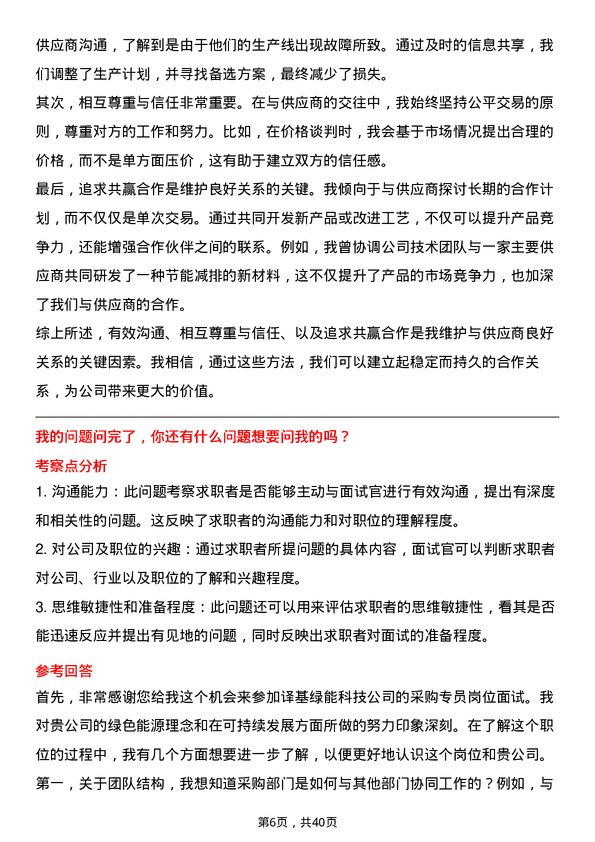 供应商沟通，了解到是由于他们的生产线出现故障所致。通过及时的信息共享，我们调整了生产计划，并寻找备选方案，最终减少了损失。
其次，相互尊重与信任非常重要。在与供应商的交往中，我始终坚持公平交易的原则，尊重对方的工作和努力。比如，在价格谈判时，我会基于市场情况提出合理的价格，而不是单方面压价，这有助于建立双方的信任感。
最后，追求共赢合作是维护良好关系的关键。我倾向于与供应商探讨长期的合作计划，而不仅仅是单次交易。通过共同开发新产品或改进工艺，不仅可以提升产品竞争力，还能增强合作伙伴之间的联系。例如，我曾协调公司技术团队与一家主要供应商共同研发了一种节能减排的新材料，这不仅提升了产品的市场竞争力，也加深了我们与供应商的合作。
综上所述，有效沟通、相互尊重与信任、以及追求共赢合作是我维护与供应商良好关系的关键因素。我相信，通过这些方法，我们可以建立起稳定而持久的合作关系，为公司带来更大的价值。

我的问题问完了，你还有什么问题想要问我的吗？
考察点分析
1. 沟通能力：此问题考察求职者是否能够主动与面试官进行有效沟通，提出有深度和相关性的问题。这反映了求职者的沟通能力和对职位的理解程度。
2. 对公司及职位的兴趣：通过求职者所提问题的具体内容，面试官可以判断求职者对公司、行业以及职位的了解和兴趣程度。
3. 思维敏捷性和准备程度：此问题还可以用来评估求职者的思维敏捷性，看其是否能迅速反应并提出有见地的问题，同时反映出求职者对面试的准备程度。
参考回答
首先，非常感谢您给我这个机会来参加译基绿能科技公司的采购专员岗位面试。我对贵公司的绿色能源理念和在可持续发展方面所做的努力印象深刻。在了解这个职位的过程中，我有几个方面想要进一步了解，以便更好地认识这个岗位和贵公司。
第一，关于团队结构，我想知道采购部门是如何与其他部门协同工作的？例如，与

第6页，共40页